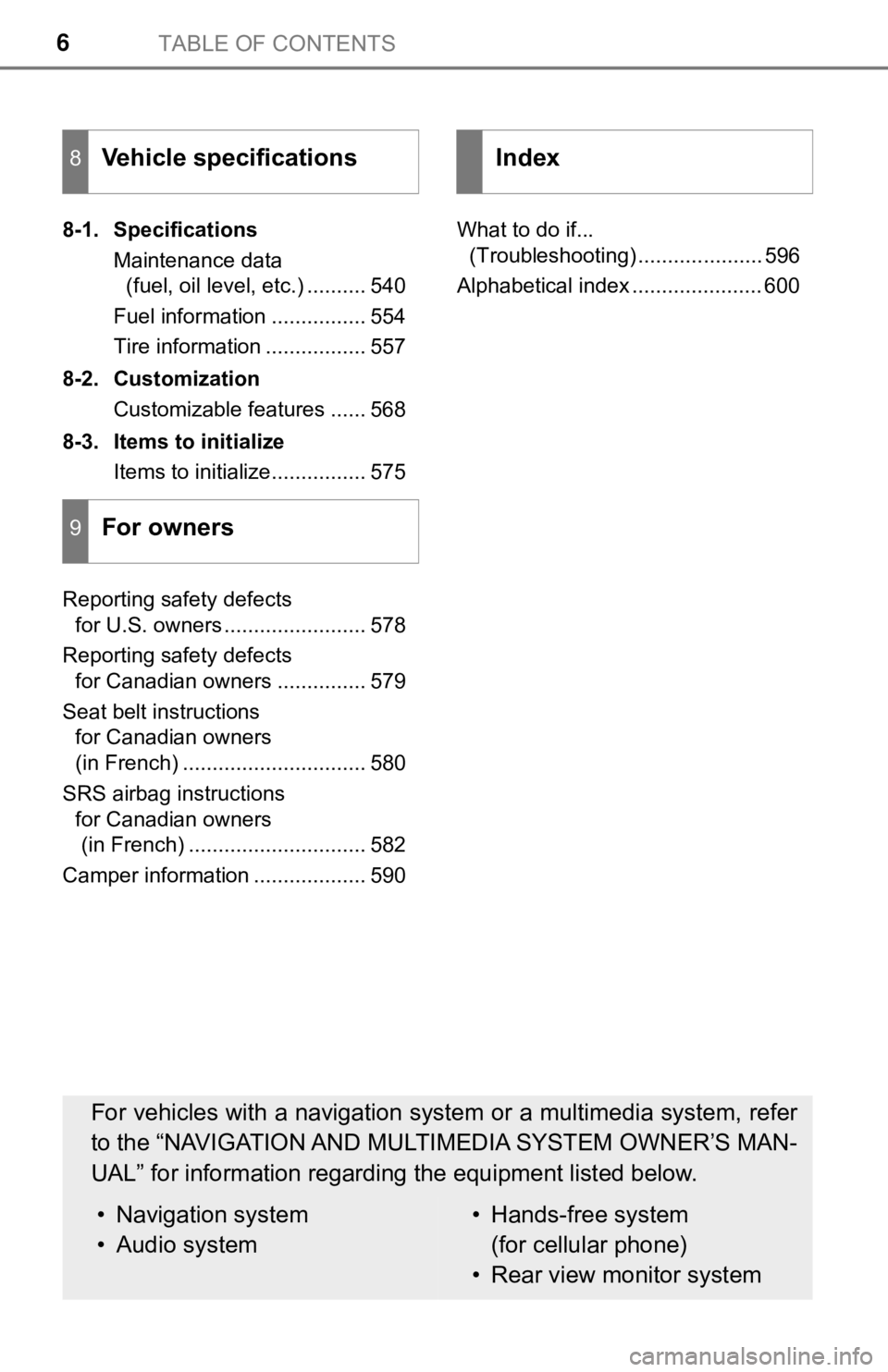 6 TABLE OF CONTENTS

8 Vehicle specifications

8-1. Specifications
Maintenance data (fuel, oil level, etc.) .......... 540
Fuel information ................ 554
Tire information ................. 557

8-2. Customization
Customizable features ...... 568

8-3. Items to initialize
Items to initialize................ 575

9 For owners

Reporting safety defects for U.S. owners ........................ 578

Reporting safety defects for Canadian owners ............... 579

Seat belt instructions for Canadian owners (in French) ............................... 580

SRS airbag instructions for Canadian owners (in French) .............................. 582

Camper information ................... 590

Index

What to do if... (Troubleshooting) ..................... 596

Alphabetical index ...................... 600

For vehicles with a navigation system or a multimedia system, refer to the “NAVIGATION AND MULTIMEDIA SYSTEM OWNER’S MANUAL” for information regarding the equipment listed below.

• Navigation system
• Audio system

• Hands-free system (for cellular phone)
• Rear view monitor system

carmanualsonline.info